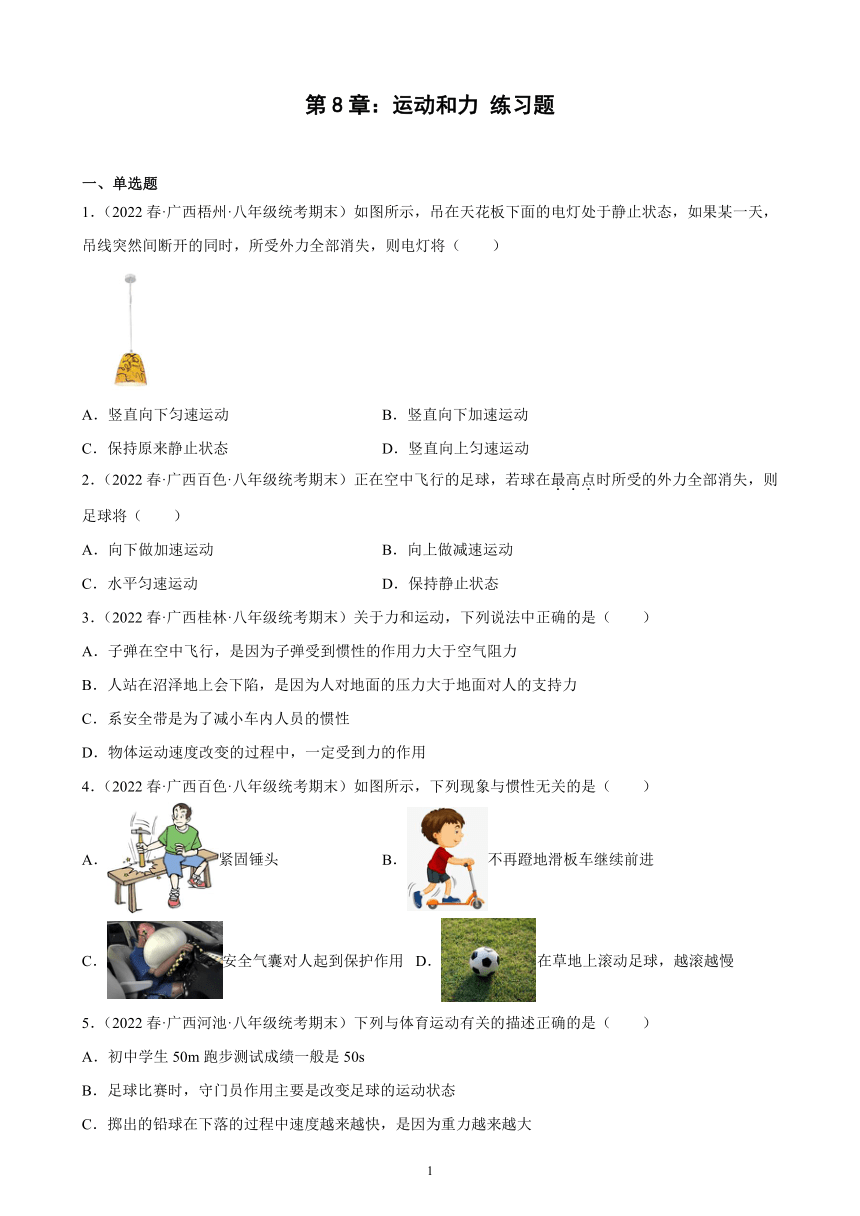 第 8 章：运动和力 练习题

一、单选题

1．（2022 春·广西梧州·八年级统考期末）如图所示，吊在天花板下面的电灯处于静止状态，如果某一天，吊线突然间断开的同时，所受外力全部消失，则电灯将（　　）

A．竖直向下匀速运动
B．竖直向下加速运动
C．保持原来静止状态
D．竖直向上匀速运动

2．（2022 春·广西百色·八年级统考期末）正在空中飞行的足球，若球在最高点时所受的外力全部消失，则足球将（　　）

A．向下做加速运动
B．向上做减速运动
C．水平匀速运动
D．保持静止状态

3．（2022 春·广西桂林·八年级统考期末）关于力和运动，下列说法中正确的是（　　）

A．子弹在空中飞行，是因为子弹受到惯性的作用力大于空气阻力
B．人站在沼泽地上会下陷，是因为人对地面的压力大于地面对人的支持力
C．系安全带是为了减小车内人员的惯性
D．物体运动速度改变的过程中，一定受到力的作用

4．（2022 春·广西百色·八年级统考期末）如图所示，下列现象与惯性无关的是（　　）

A．紧固锤头
B．不再蹬地滑板车继续前进
C．安全气囊对人起到保护作用
D．在草地上滚动足球，越滚越慢

5．（2022 春·广西河池·八年级统考期末）下列与体育运动有关的描述正确的是（　　）

A．初中学生 50m 跑步测试成绩一般是 50s
B．足球比赛时，守门员作用主要是改变足球的运动状态
C．掷出的铅球在下落的过程中速度越来越快，是因为重力越来越大

1